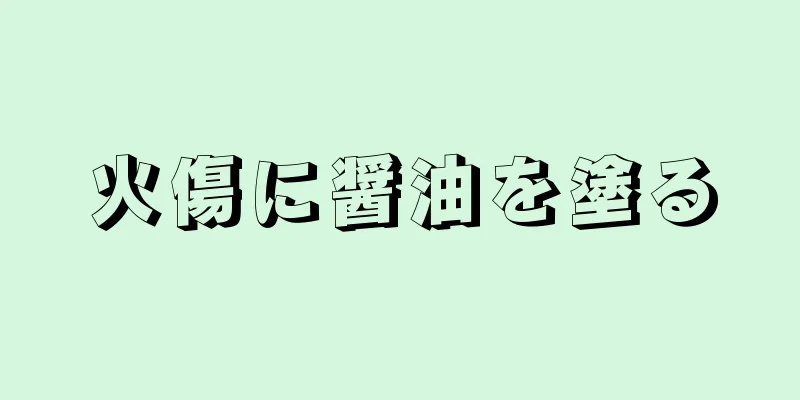 火傷に醤油を塗る